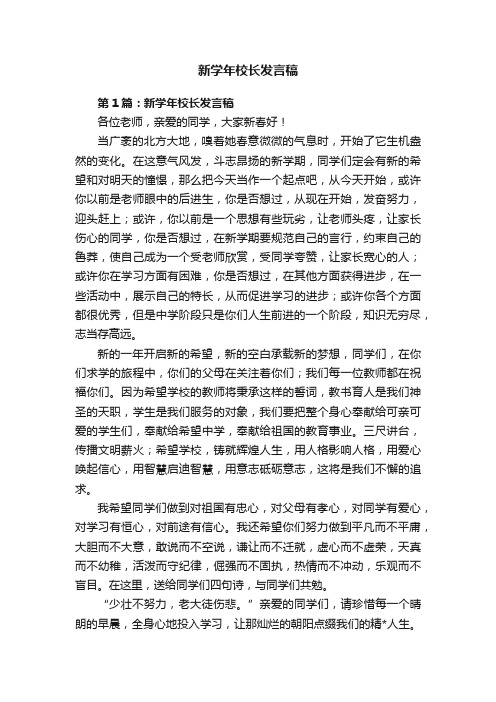 新学年校长发言稿

第1篇：新学年校长发言稿

各位老师，亲爱的同学，大家新春好！

当广袤的北方大地，嗅着她春意微微的气息时，开始了它生机盎然的变化。在这意气风发，斗志昂扬的新学期，同学们定会有新的希望和对明天的憧憬，那么把今天当作一个起点吧，从今天开始，或许你以前是老师眼中的后进生，你是否想过，从现在开始，发奋努力，迎头赶上；或许，你以前是一个思想有些玩劣，让老师头疼，让家长伤心的同学，你是否想过，在新学期要规范自己的言行，约束自己的鲁莽，使自己成为一个受老师欣赏，受同学夸赞，让家长宽心的人；或许你在学习方面有困难，你是否想过，在其他方面获得进步，在一些活动中，展示自己的特长，从而促进学习的进步；或许你各个方面都很优秀，但是中学阶段只是你们人生前进的一个阶段，知识无穷尽，志当存高远。

新的一年开启新的希望，新的空白承载新的梦想，同学们，在你们求学的旅程中，你们的父母在关注着你们；我们每一位教师都在祝福你们。因为希望学校的教师将秉承这样的誓词，教书育人是我们神圣的天职，学生是我们服务的对象，我们要把整个身心奉献给可亲可爱的学生们，奉献给希望中学，奉献给祖国的教育事业。三尺讲台，传播文明薪火；希望学校，铸就辉煌人生，用人格影响人格，用爱心唤起信心，用智慧启迪智慧，用意志砥砺意志，这将是我们不懈的追求。

我希望同学们做到对祖国有忠心，对父母有孝心，对同学有爱心，对学习有恒心，对前途有信心。我还希望你们努力做到平凡而不平庸，大胆而不大意，敢说而不空说，谦让而不迁就，虚心而不虚荣，天真而不幼稚，活泼而守纪律，倔强而不固执，热情而不冲动，乐观而不盲目。在这里，送给同学们四句诗，与同学们共勉。

“少壮不努力，老大徒伤悲。”亲爱的同学们，请珍惜每一个晴朗的早晨，全身心地投入学习，让那灿烂的朝阳点缀我们的精*人生。